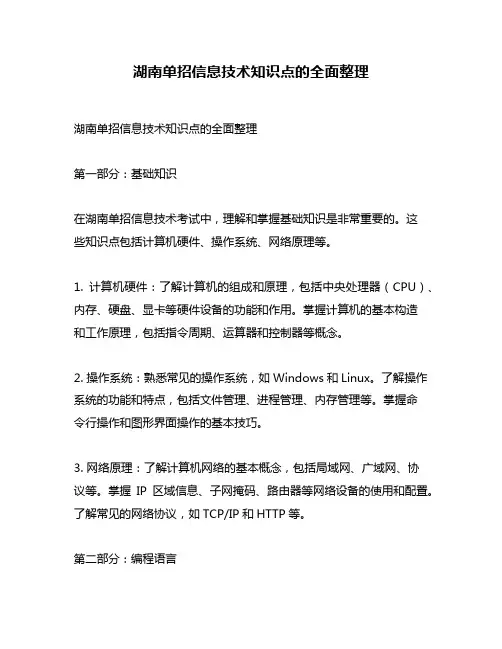 湖南单招信息技术知识点的全面整理

湖南单招信息技术知识点的全面整理

第一部分：基础知识

在湖南单招信息技术考试中，理解和掌握基础知识是非常重要的。这些知识点包括计算机硬件、操作系统、网络原理等。

1. 计算机硬件：了解计算机的组成和原理，包括中央处理器（CPU）、内存、硬盘、显卡等硬件设备的功能和作用。掌握计算机的基本构造和工作原理，包括指令周期、运算器和控制器等概念。

2. 操作系统：熟悉常见的操作系统，如 Windows 和 Linux。了解操作系统的功能和特点，包括文件管理、进程管理、内存管理等。掌握命令行操作和图形界面操作的基本技巧。

3. 网络原理：了解计算机网络的基本概念，包括局域网、广域网、协议等。掌握 IP 区域信息、子网掩码、路由器等网络设备的使用和配置。了解常见的网络协议，如 TCP/IP 和 HTTP 等。

第二部分：编程语言